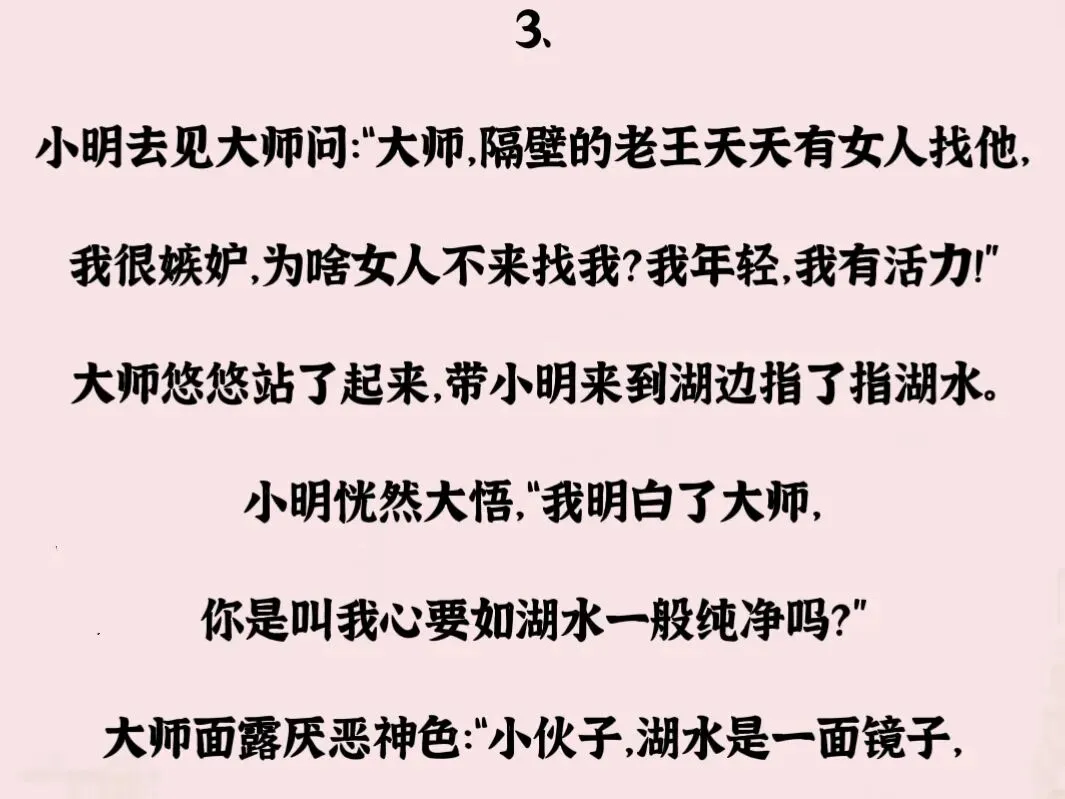 3、

小明去见大师问:“大师,隔壁的老王天天有女人找他,

我很嫉妒,为啥女人不来找我?我年轻,我有活力!”

大师悠悠站了起来,带小明来到湖边指了指湖水。

小明恍然大悟,“我明白了大师,

你是叫我心要如湖水一般纯净吗?”

大师面露厌恶神色:“小伙子,湖水是一面镜子,